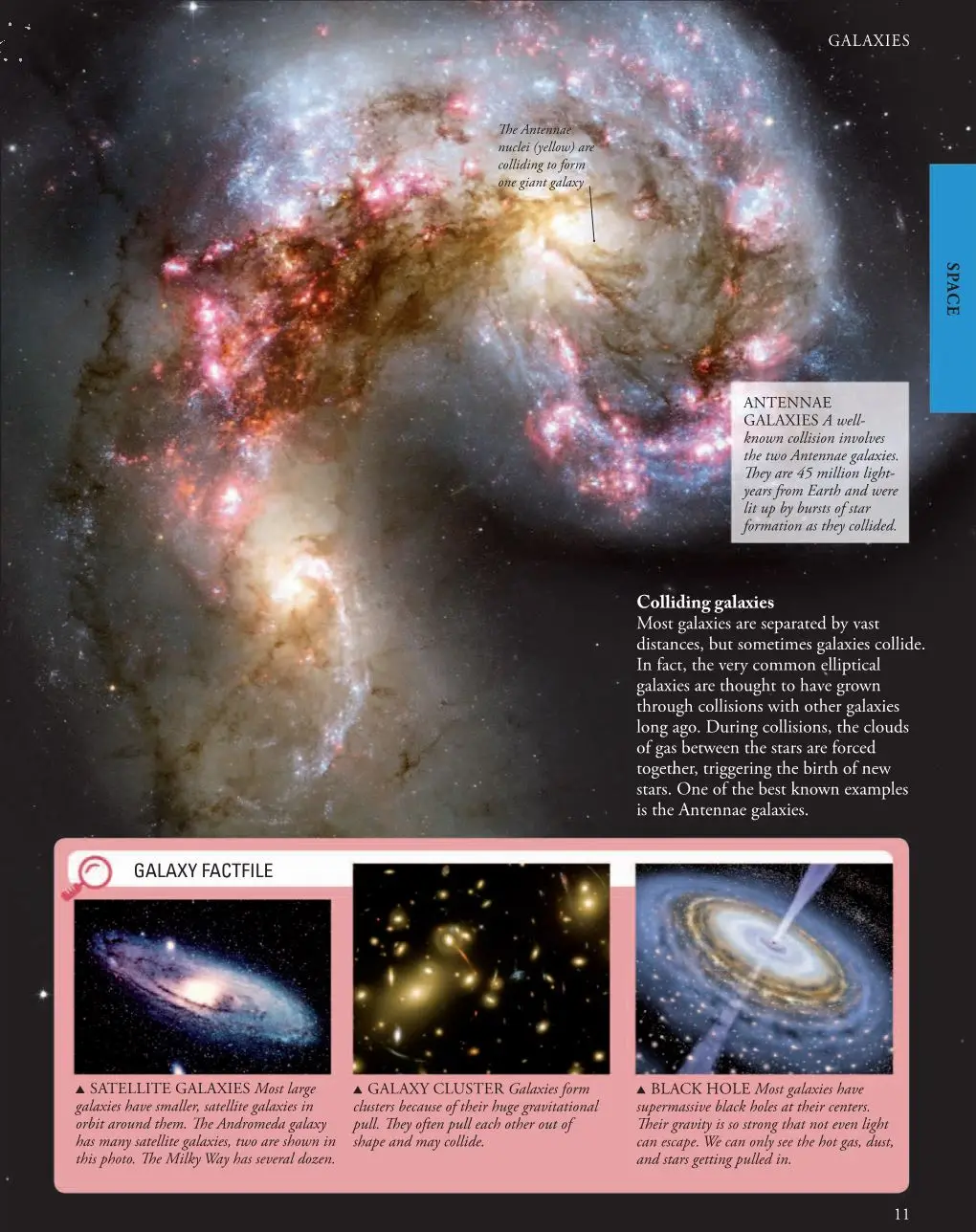 GALAXIES

SPACE

The Antennae nuclei (yellow) are colliding to form one giant galaxy

ANTENNAE GALAXIES A well-known collision involves the two Antennae galaxies. They are 45 million light-years from Earth and were lit up by bursts of star formation as they collided.

Colliding galaxies
Most galaxies are separated by vast distances, but sometimes galaxies collide. In fact, the very common elliptical galaxies are thought to have grown through collisions with other galaxies long ago. During collisions, the clouds of gas between the stars are forced together, triggering the birth of new stars. One of the best known examples is the Antennae galaxies.

GALAXY FACTFILE

▲ SATELLITE GALAXIES Most large galaxies have smaller, satellite galaxies in orbit around them. The Andromeda galaxy has many satellite galaxies, two are shown in this photo. The Milky Way has several dozen.

▲ GALAXY CLUSTER Galaxies form clusters because of their huge gravitational pull. They often pull each other out of shape and may collide.

▲ BLACK HOLE Most galaxies have supermassive black holes at their centers. Their gravity is so strong that not even light can escape. We can only see the hot gas, dust, and stars getting pulled in.

11